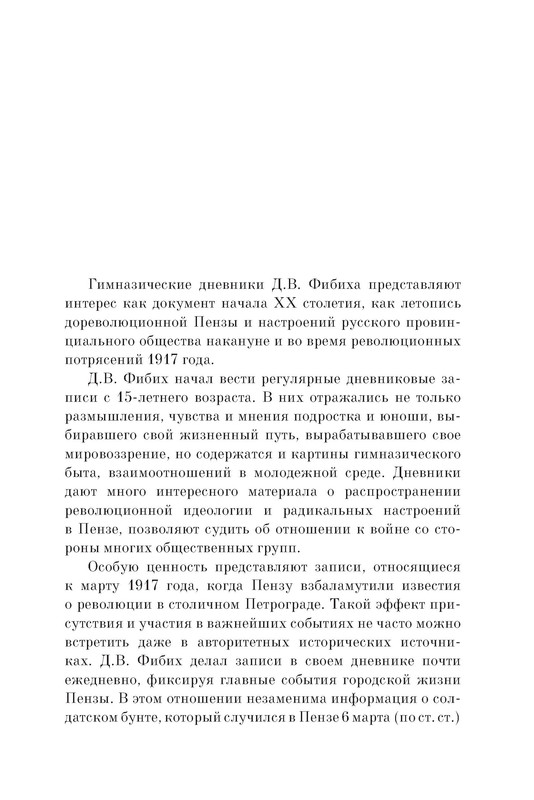 Гимназические дневники Д.В. Фибиха представляют интерес как документ начала XX столетия, как летопись дореволюционной Пензы и настроений русского провинциального общества накануне и во время революционных потрясений 1917 года.

Д.В. Фибих начал вести регулярные дневниковые записи с 15-летнего возраста. В них отражались не только размышления, чувства и мнения подростка и юноши, выбиравшего свой жизненный путь, вырабатывавшего свое мировоззрение, но содержатся и картины гимназического быта, взаимоотношений в молодежной среде. Дневники дают много интересного материала о распространении революционной идеологии и радикальных настроений в Пензе, позволяют судить об отношении к войне со стороны многих общественных групп.

Особую ценность представляют записи, относящиеся к марту 1917 года, когда Пензу взбаламутили известия о революции в столичном Петрограде. Такой эффект присутствия и участия в важнейших событиях не часто можно встретить даже в авторитетных исторических источниках. Д.В. Фибих делал записи в своем дневнике почти ежедневно, фиксируя главные события городской жизни Пензы. В этом отношении незаменима информация о солдатском бунте, который случился в Пензе 6 марта (по ст. ст.)